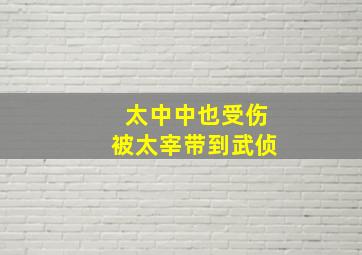 太中中也受伤
被太宰带到武侦